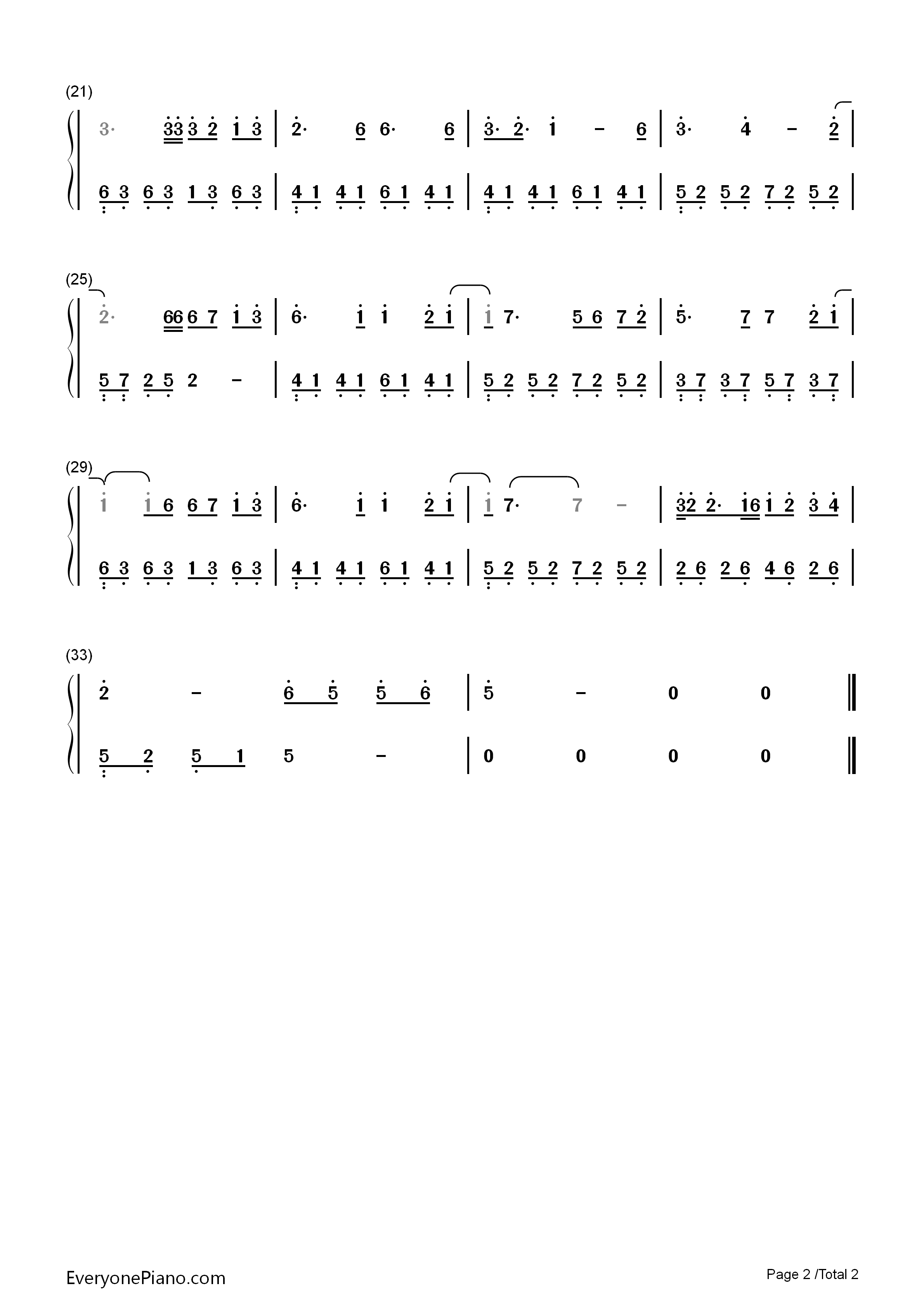 (21)

3· 33 3 2 1 3 | 2· 6 6· 6 | 3· 2· 1 – 6 | 3· 4 – 2 |

6 3 6 3 1 3 6 3 | 4 1 4 1 6 1 4 1 | 4 1 4 1 6 1 4 1 | 5 2 5 2 7 2 5 2 |

(25)

2· 66 6 7 1 3 | 6· 1 1 2 1 | 1 7· 5 6 7 2 | 5· 7 7 2 1 |

5 7 2 5 2 – | 4 1 4 1 6 1 4 1 | 5 2 5 2 7 2 5 2 | 3 7 3 7 5 7 3 7 |

(29)

1 1 6 6 7 1 3 | 6· 1 1 2 1 | 1 7· 7 – | 32 2· 16 1 2 3 4 |

6 3 6 3 1 3 6 3 | 4 1 4 1 6 1 4 1 | 5 2 5 2 7 2 5 2 | 2 6 2 6 4 6 2 6 |

(33)

2 – 6 5 5 6 | 5 – 0 0 ‖

5 2 5 1 5 – | 0 0 0 0 ‖

EveryonePiano.com

Page 2 /Total 2